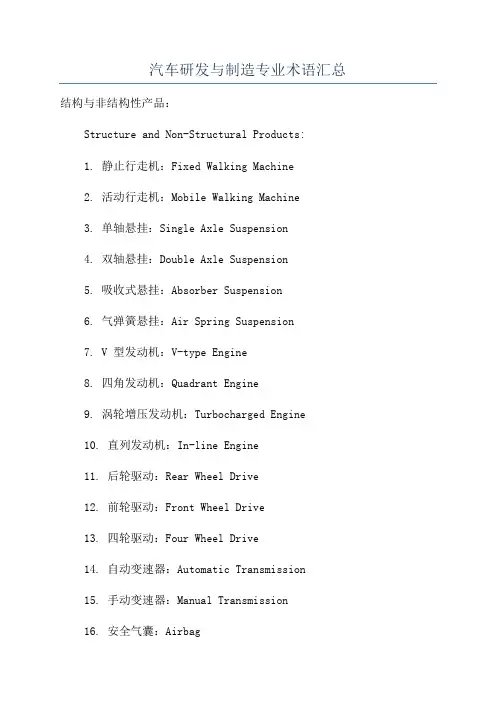 汽车研发与制造专业术语汇总

结构与非结构性产品：

Structure and Non-Structural Products:

1. 静止行走机：Fixed Walking Machine

2. 活动行走机：Mobile Walking Machine

3. 单轴悬挂：Single Axle Suspension

4. 双轴悬挂：Double Axle Suspension

5. 吸收式悬挂：Absorber Suspension

6. 气弹簧悬挂：Air Spring Suspension

7. V 型发动机：V-type Engine

8. 四角发动机：Quadrant Engine

9. 涡轮增压发动机：Turbocharged Engine

10. 直列发动机：In-line Engine

11. 后轮驱动：Rear Wheel Drive

12. 前轮驱动：Front Wheel Drive

13. 四轮驱动：Four Wheel Drive

14. 自动变速器：Automatic Transmission

15. 手动变速器：Manual Transmission

16. 安全气囊：Airbag